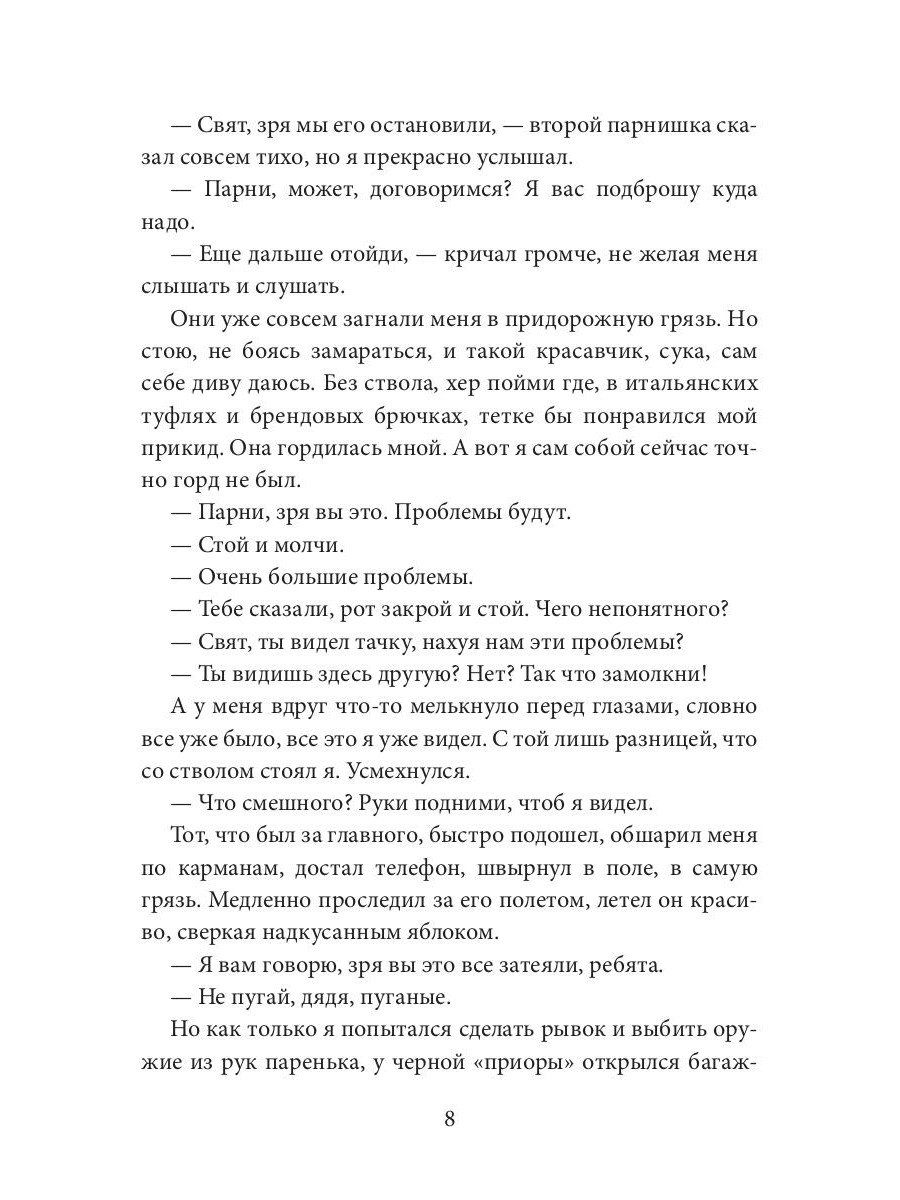 — Свят, зря мы его остановили, — второй парнишка сказал совсем тихо, но я прекрасно услышал.

— Парни, может, договоримся? Я вас подброшу куда надо.

— Еще дальше отойди, — кричал громче, не желая меня слышать и слушать.

Они уже совсем загнали меня в придорожную грязь. Но стою, не боясь замараться, и такой красавчик, сука, сам себе диву даюсь. Без ствола, хер пойми где, в итальянских туфлях и брендовых брючках, тетке бы понравился мой прикид. Она гордилась мной. А вот я сам собой сейчас точно горд не был.

— Парни, зря вы это. Проблемы будут.

— Стой и молчи.

— Очень большие проблемы.

— Тебе сказали, рот закрой и стой. Чего непонятного?

— Свят, ты видел тачку, нахуя нам эти проблемы?

— Ты видишь здесь другую? Нет? Так что замолкни!

А у меня вдруг что-то мелькнуло перед глазами, словно все уже было, все это я уже видел. С той лишь разницей, что со стволом стоял я. Усмехнулся.

— Что смешного? Руки подними, чтоб я видел.

Тот, что был за главного, быстро подошел, обшарил меня по карманам, достал телефон, швырнул в поле, в самую грязь. Медленно проследил за его полетом, летел он красиво, сверкая надкусанным яблоком.

— Я вам говорю, зря вы это все затеяли, ребята.

— Не пугай, дядя, пуганые.

Но как только я попытался сделать рывок и выбить оружие из рук паренька, у черной «приоры» открылся багаж-

8